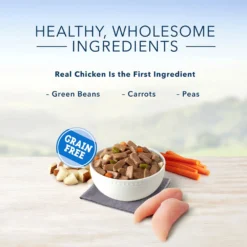 HEALTHY, WHOLESOME INGREDIENTS

Real Chicken Is the First Ingredient

- Green Beans - Carrots - Peas

GRAIN FREE